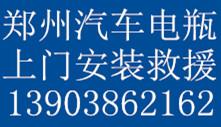 郑州汽车电瓶
上门安装救援
13903862162